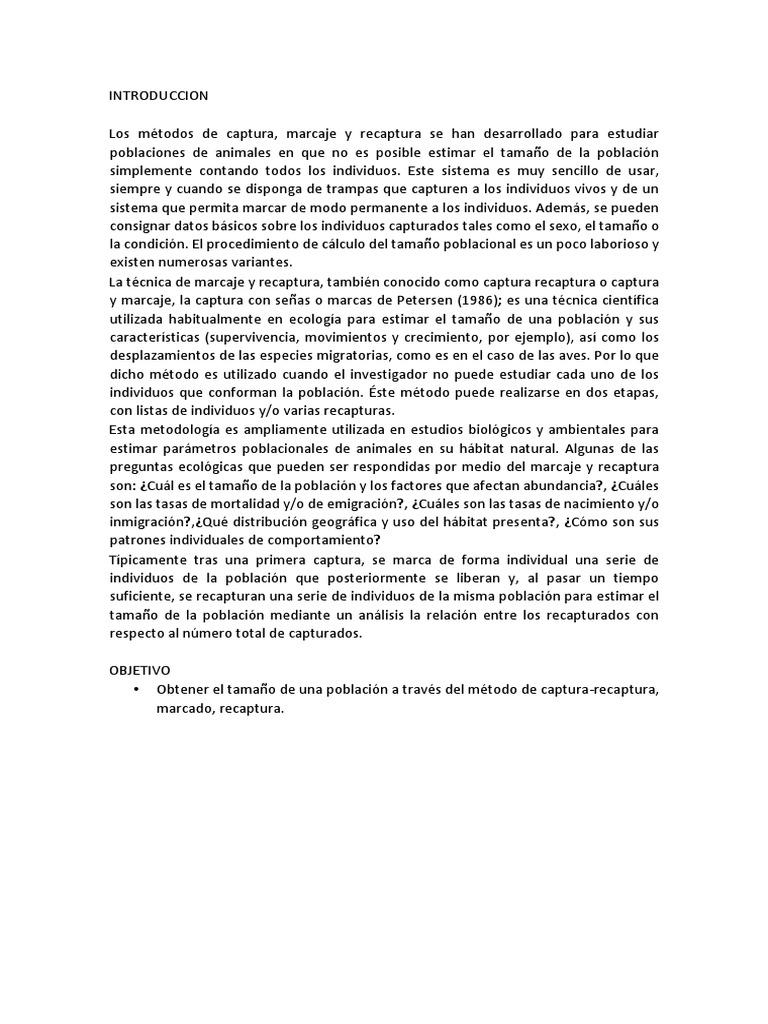 INTRODUCCION

Los métodos de captura, marcaje y recaptura se han desarrollado para estudiar poblaciones de animales en que no es posible estimar el tamaño de la población simplemente contando todos los individuos. Este sistema es muy sencillo de usar, siempre y cuando se disponga de trampas que capturen a los individuos vivos y de un sistema que permita marcar de modo permanente a los individuos. Además, se pueden consignar datos básicos sobre los individuos capturados tales como el sexo, el tamaño o la condición. El procedimiento de cálculo del tamaño poblacional es un poco laborioso y existen numerosas variantes.
La técnica de marcaje y recaptura, también conocido como captura recaptura o captura y marcaje, la captura con señas o marcas de Petersen (1986); es una técnica científica utilizada habitualmente en ecología para estimar el tamaño de una población y sus características (supervivencia, movimientos y crecimiento, por ejemplo), así como los desplazamientos de las especies migratorias, como es en el caso de las aves. Por lo que dicho método es utilizado cuando el investigador no puede estudiar cada uno de los individuos que conforman la población. Éste método puede realizarse en dos etapas, con listas de individuos y/o varias recapturas.
Esta metodología es ampliamente utilizada en estudios biológicos y ambientales para estimar parámetros poblacionales de animales en su hábitat natural. Algunas de las preguntas ecológicas que pueden ser respondidas por medio del marcaje y recaptura son: ¿Cuál es el tamaño de la población y los factores que afectan abundancia?, ¿Cuáles son las tasas de mortalidad y/o de emigración?, ¿Cuáles son las tasas de nacimiento y/o inmigración?,¿Qué distribución geográfica y uso del hábitat presenta?, ¿Cómo son sus patrones individuales de comportamiento?
Típicamente tras una primera captura, se marca de forma individual una serie de individuos de la población que posteriormente se liberan y, al pasar un tiempo suficiente, se recapturan una serie de individuos de la misma población para estimar el tamaño de la población mediante un análisis la relación entre los recapturados con respecto al número total de capturados.

OBJETIVO
• Obtener el tamaño de una población a través del método de captura-recaptura, marcado, recaptura.